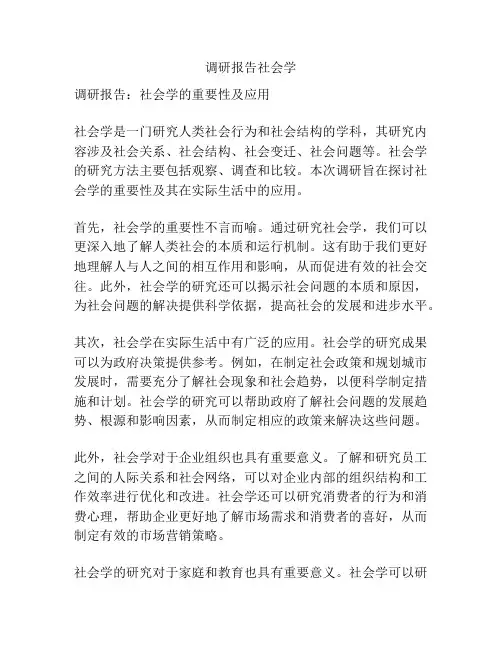 调研报告社会学

调研报告：社会学的重要性及应用

社会学是一门研究人类社会行为和社会结构的学科，其研究内容涉及社会关系、社会结构、社会变迁、社会问题等。社会学的研究方法主要包括观察、调查和比较。本次调研旨在探讨社会学的重要性及其在实际生活中的应用。

首先，社会学的重要性不言而喻。通过研究社会学，我们可以更深入地了解人类社会的本质和运行机制。这有助于我们更好地理解人与人之间的相互作用和影响，从而促进有效的社会交往。此外，社会学的研究还可以揭示社会问题的本质和原因，为社会问题的解决提供科学依据，提高社会的发展和进步水平。

其次，社会学在实际生活中有广泛的应用。社会学的研究成果可以为政府决策提供参考。例如，在制定社会政策和规划城市发展时，需要充分了解社会现象和社会趋势，以便科学制定措施和计划。社会学的研究可以帮助政府了解社会问题的发展趋势、根源和影响因素，从而制定相应的政策来解决这些问题。

此外，社会学对于企业组织也具有重要意义。了解和研究员工之间的人际关系和社会网络，可以对企业内部的组织结构和工作效率进行优化和改进。社会学还可以研究消费者的行为和消费心理，帮助企业更好地了解市场需求和消费者的喜好，从而制定有效的市场营销策略。

社会学的研究对于家庭和教育也具有重要意义。社会学可以研